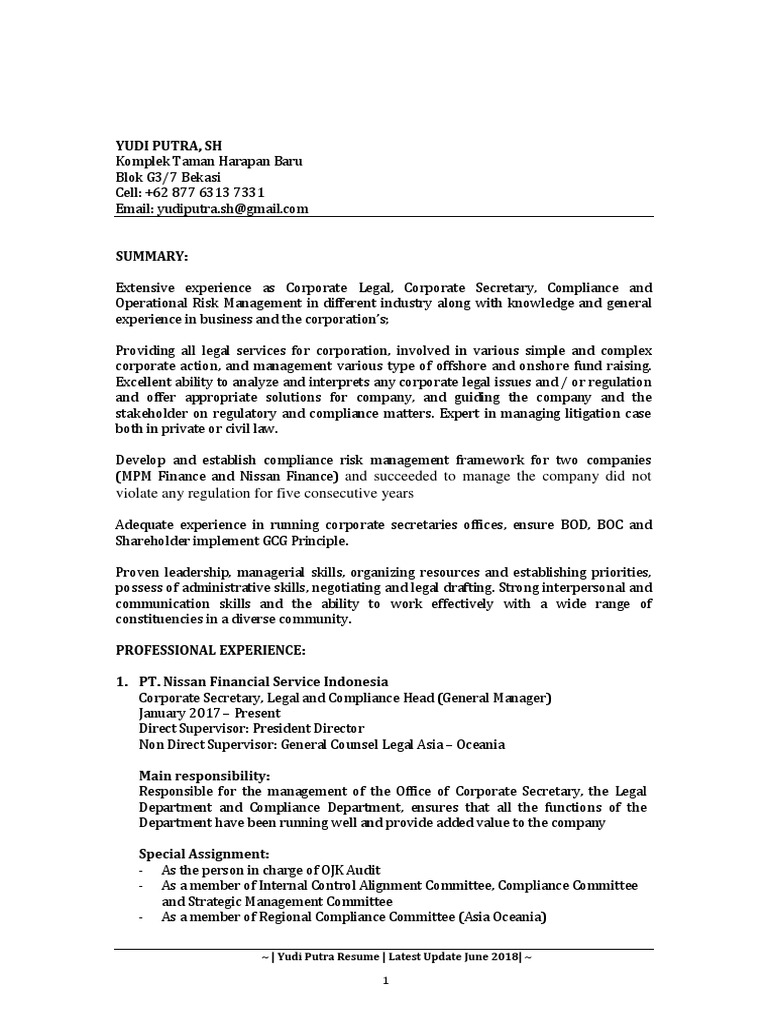 YUDI PUTRA, SH
Komplek Taman Harapan Baru
Blok G3/7 Bekasi
Cell: +62 877 6313 7331
Email: yudiputra.sh@gmail.com

SUMMARY:

Extensive experience as Corporate Legal, Corporate Secretary, Compliance and Operational Risk Management in different industry along with knowledge and general experience in business and the corporation's;

Providing all legal services for corporation, involved in various simple and complex corporate action, and management various type of offshore and onshore fund raising. Excellent ability to analyze and interprets any corporate legal issues and / or regulation and offer appropriate solutions for company, and guiding the company and the stakeholder on regulatory and compliance matters. Expert in managing litigation case both in private or civil law.

Develop and establish compliance risk management framework for two companies (MPM Finance and Nissan Finance) and succeeded to manage the company did not violate any regulation for five consecutive years

Adequate experience in running corporate secretaries offices, ensure BOD, BOC and Shareholder implement GCG Principle.

Proven leadership, managerial skills, organizing resources and establishing priorities, possess of administrative skills, negotiating and legal drafting. Strong interpersonal and communication skills and the ability to work effectively with a wide range of constituencies in a diverse community.

PROFESSIONAL EXPERIENCE:

1. PT. Nissan Financial Service Indonesia
Corporate Secretary, Legal and Compliance Head (General Manager)
January 2017 – Present
Direct Supervisor: President Director
Non Direct Supervisor: General Counsel Legal Asia – Oceania

Main responsibility:
Responsible for the management of the Office of Corporate Secretary, the Legal Department and Compliance Department, ensures that all the functions of the Department have been running well and provide added value to the company

Special Assignment:
- As the person in charge of OJK Audit
- As a member of Internal Control Alignment Committee, Compliance Committee and Strategic Management Committee
- As a member of Regional Compliance Committee (Asia Oceania)

~ | Yudi Putra Resume | Latest Update June 2018| ~

1